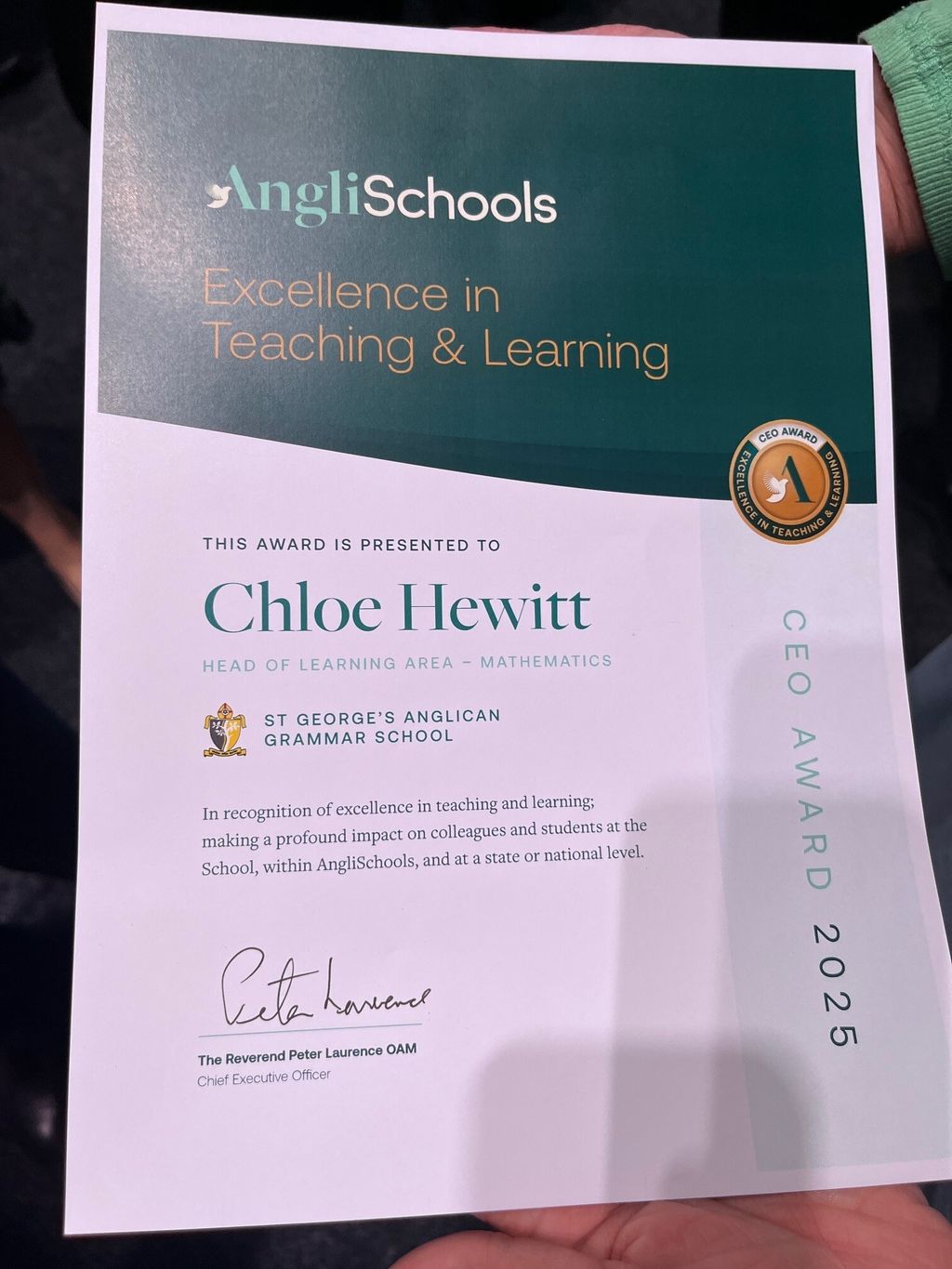 AngliSchools

Excellence in Teaching & Learning

CEO AWARD
A
EXCELLENCE IN TEACHING & LEARNING

THIS AWARD IS PRESENTED TO

Chloe Hewitt

HEAD OF LEARNING AREA – MATHEMATICS

ST GEORGE'S ANGLICAN GRAMMAR SCHOOL

In recognition of excellence in teaching and learning; making a profound impact on colleagues and students at the School, within AngliSchools, and at a state or national level.

Peter Laurence

The Reverend Peter Laurence OAM
Chief Executive Officer

CEO AWARD 2025